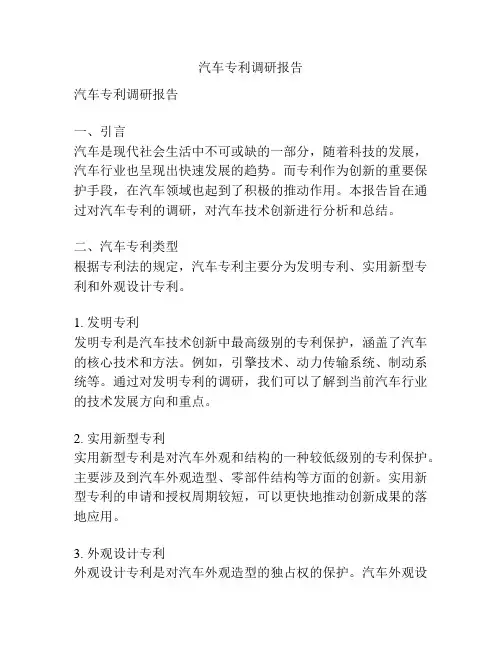 汽车专利调研报告

汽车专利调研报告

一、引言
汽车是现代社会生活中不可或缺的一部分，随着科技的发展，汽车行业也呈现出快速发展的趋势。而专利作为创新的重要保护手段，在汽车领域也起到了积极的推动作用。本报告旨在通过对汽车专利的调研，对汽车技术创新进行分析和总结。

二、汽车专利类型
根据专利法的规定，汽车专利主要分为发明专利、实用新型专利和外观设计专利。

1. 发明专利
发明专利是汽车技术创新中最高级别的专利保护，涵盖了汽车的核心技术和方法。例如，引擎技术、动力传输系统、制动系统等。通过对发明专利的调研，我们可以了解到当前汽车行业的技术发展方向和重点。

2. 实用新型专利
实用新型专利是对汽车外观和结构的一种较低级别的专利保护。主要涉及到汽车外观造型、零部件结构等方面的创新。实用新型专利的申请和授权周期较短，可以更快地推动创新成果的落地应用。

3. 外观设计专利
外观设计专利是对汽车外观造型的独占权的保护。汽车外观设